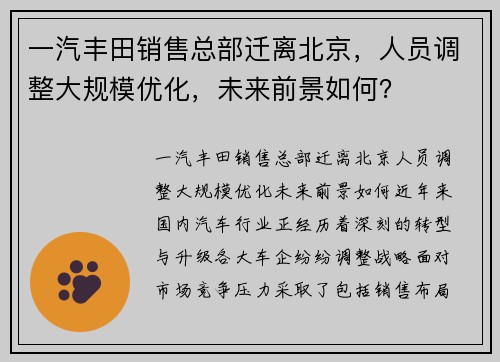 一汽丰田销售总部迁离北京，人员调整大规模优化，未来前景如何？

一汽丰田销售总部迁离北京人员调整大规模优化未来前景如何近年来国内汽车行业正经历着深刻的转型与升级各大车企纷纷调整战略面对市场竞争压力采取了包括销售布局